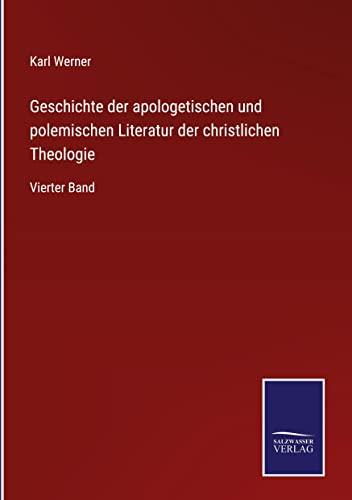 Karl Werner

Geschichte der apologetischen und polemischen Literatur der christlichen Theologie

Vierter Band

SALZWASSER VERLAG